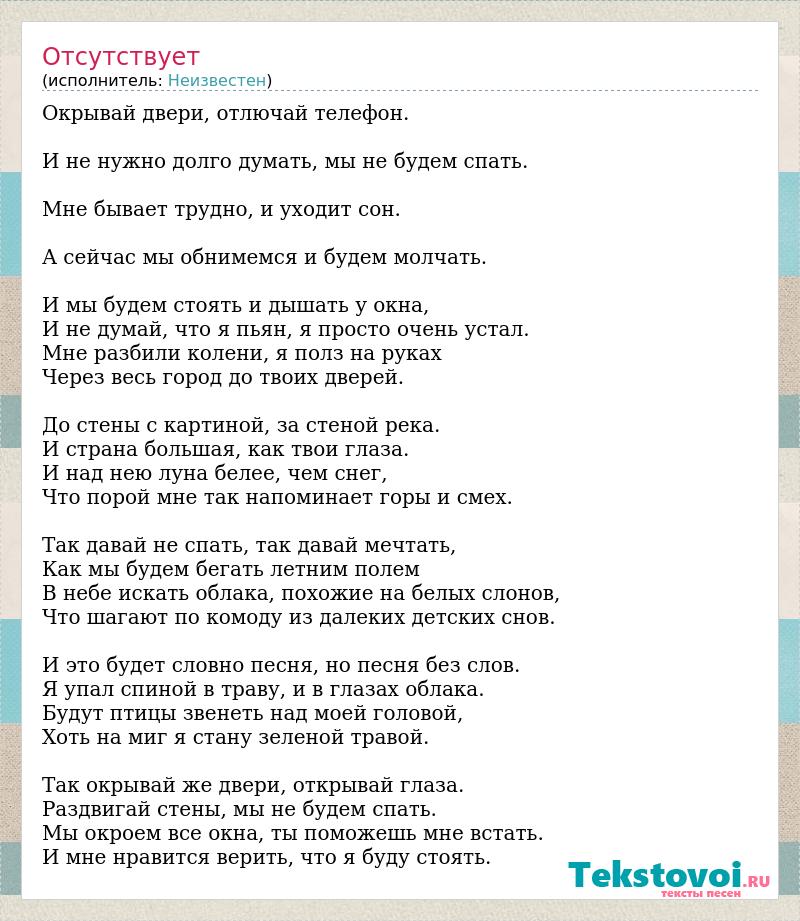 Отсутствует
(исполнитель: Неизвестен)

Окрывай двери, отлючай телефон.

И не нужно долго думать, мы не будем спать.

Мне бывает трудно, и уходит сон.

А сейчас мы обнимемся и будем молчать.

И мы будем стоять и дышать у окна,
И не думай, что я пьян, я просто очень устал.
Мне разбили колени, я полз на руках
Через весь город до твоих дверей.

До стены с картиной, за стеной река.
И страна большая, как твои глаза.
И над нею луна белее, чем снег,
Что порой мне так напоминает горы и смех.

Так давай не спать, так давай мечтать,
Как мы будем бегать летним полем
В небе искать облака, похожие на белых слонов,
Что шагают по комоду из далеких детских снов.

И это будет словно песня, но песня без слов.
Я упал спиной в траву, и в глазах облака.
Будут птицы звенеть над моей головой,
Хоть на миг я стану зеленой травой.

Так окрывай же двери, открывай глаза.
Раздвигай стены, мы не будем спать.
Мы окроем все окна, ты поможешь мне встать.
И мне нравится верить, что я буду стоять.

Tekstovoi.RU
тексты песен